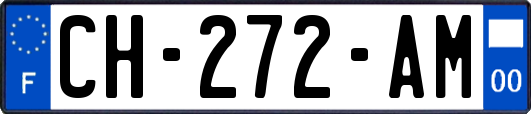 F

CH-272-AM

00